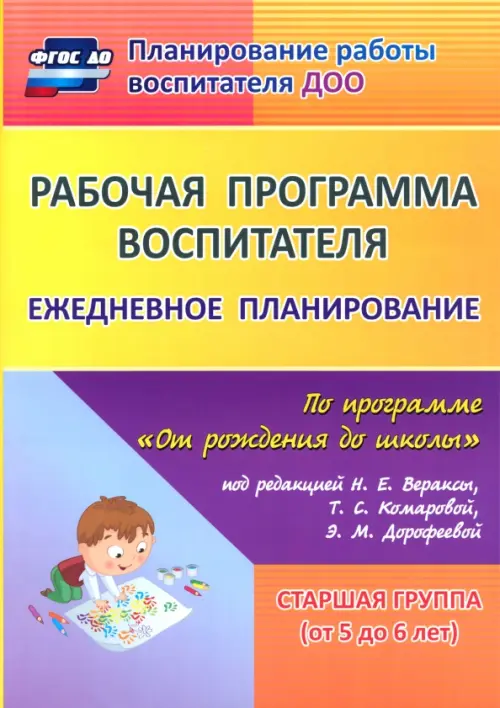 ФГОС ДО

Планирование работы воспитателя ДОО

РАБОЧАЯ ПРОГРАММА ВОСПИТАТЕЛЯ

ЕЖЕДНЕВНОЕ ПЛАНИРОВАНИЕ

По программе «От рождения до школы»

под редакцией Н. Е. Вераксы, Т. С. Комаровой, Э. М. Дорофеевой

СТАРШАЯ ГРУППА (от 5 до 6 лет)